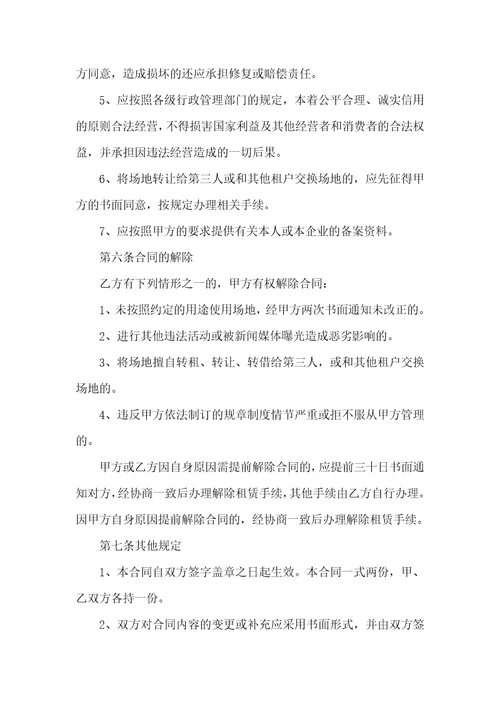 方同意，造成损坏的还应承担修复或赔偿责任。

5、应按照各级行政管理部门的规定，本着公平合理、诚实信用的原则合法经营，不得损害国家利益及其他经营者和消费者的合法权益，并承担因违法经营造成的一切后果。

6、将场地转让给第三人或和其他租户交换场地的，应先征得甲方的书面同意，按规定办理相关手续。

7、应按照甲方的要求提供有关本人或本企业的备案资料。

第六条合同的解除

乙方有下列情形之一的，甲方有权解除合同：

1、未按照约定的用途使用场地，经甲方两次书面通知未改正的。

2、进行其他违法活动或被新闻媒体曝光造成恶劣影响的。

3、将场地擅自转租、转让、转借给第三人，或和其他租户交换场地的。

4、违反甲方依法制订的规章制度情节严重或拒不服从甲方管理的。

甲方或乙方因自身原因需提前解除合同的，应提前三十日书面通知对方，经协商一致后办理解除租赁手续，其他手续由乙方自行办理。因甲方自身原因提前解除合同的，经协商一致后办理解除租赁手续。

第七条其他规定

1、本合同自双方签字盖章之日起生效。本合同一式两份，甲、乙双方各持一份。

2、双方对合同内容的变更或补充应采用书面形式，并由双方签